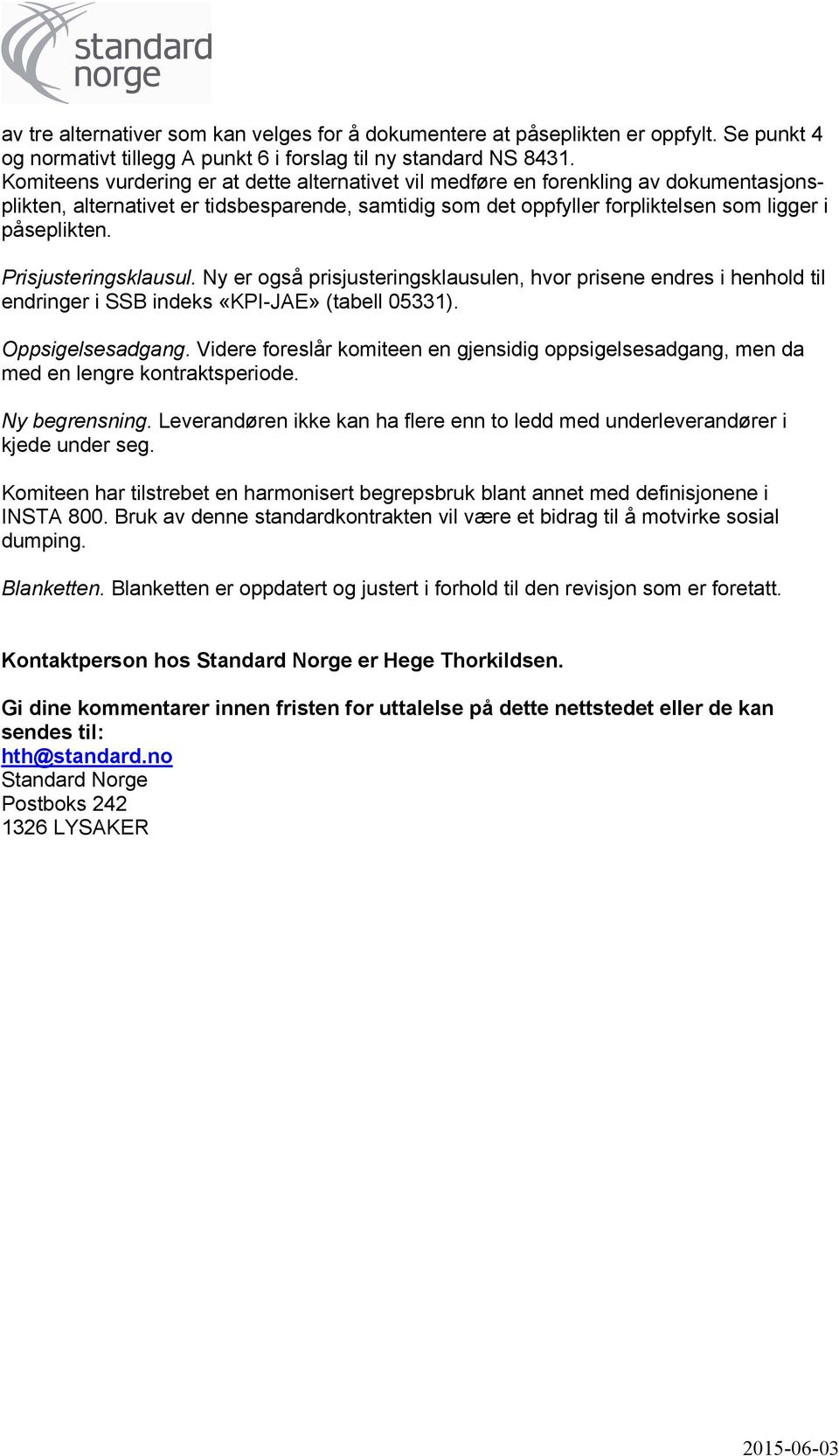 standard norge

av tre alternativer som kan velges for å dokumentere at påseplikten er oppfylt. Se punkt 4 og normativt tillegg A punkt 6 i forslag til ny standard NS 8431. Komiteens vurdering er at dette alternativet vil medføre en forenkling av dokumentasjonsplikten, alternativet er tidsbesparende, samtidig som det oppfyller forpliktelsen som ligger i påseplikten.

Prisjusteringsklausul. Ny er også prisjusteringsklausulen, hvor prisene endres i henhold til endringer i SSB indeks «KPI-JAE» (tabell 05331).

Oppsigelsesadgang. Videre foreslår komiteen en gjensidig oppsigelsesadgang, men da med en lengre kontraktsperiode.

Ny begrensning. Leverandøren ikke kan ha flere enn to ledd med underleverandører i kjede under seg.

Komiteen har tilstrebet en harmonisert begrepsbruk blant annet med definisjonene i INSTA 800. Bruk av denne standardkontrakten vil være et bidrag til å motvirke sosial dumping.

Blanketten. Blanketten er oppdatert og justert i forhold til den revisjon som er foretatt.

Kontaktperson hos Standard Norge er Hege Thorkildsen.

Gi dine kommentarer innen fristen for uttalelse på dette nettstedet eller de kan sendes til:
hth@standard.no
Standard Norge
Postboks 242
1326 LYSAKER

2015-06-03